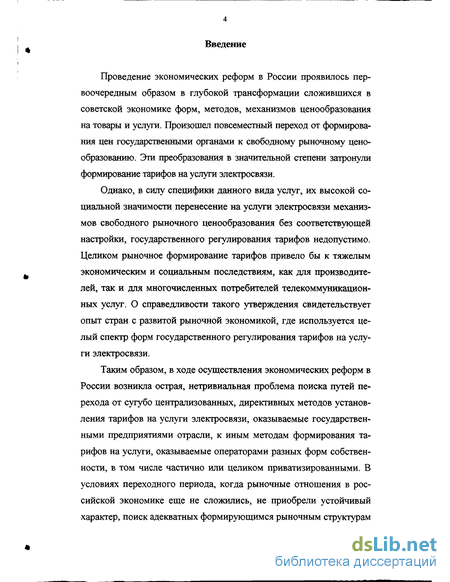 4

Введение

Проведение экономических реформ в России проявилось первоочередным образом в глубокой трансформации сложившихся в советской экономике форм, методов, механизмов ценообразования на товары и услуги. Произошел повсеместный переход от формирования цен государственными органами к свободному рыночному ценообразованию. Эти преобразования в значительной степени затронули формирование тарифов на услуги электросвязи.

Однако, в силу специфики данного вида услуг, их высокой социальной значимости перенесение на услуги электросвязи механизмов свободного рыночного ценообразования без соответствующей настройки, государственного регулирования тарифов недопустимо. Целиком рыночное формирование тарифов привело бы к тяжелым экономическим и социальным последствиям, как для производителей, так и для многочисленных потребителей телекоммуникационных услуг. О справедливости такого утверждения свидетельствует опыт стран с развитой рыночной экономикой, где используется целый спектр форм государственного регулирования тарифов на услуги электросвязи.

Таким образом, в ходе осуществления экономических реформ в России возникла острая, нетривиальная проблема поиска путей перехода от сугубо централизованных, директивных методов установления тарифов на услуги электросвязи, оказываемые государственными предприятиями отрасли, к иным методам формирования тарифов на услуги, оказываемые операторами разных форм собственности, в том числе частично или целиком приватизированными. В условиях переходного периода, когда рыночные отношения в российской экономике еще не сложились, не приобрели устойчивый характер, поиск адекватных формирующимся рыночным структурам

dsLib.net
библиотека диссертаций